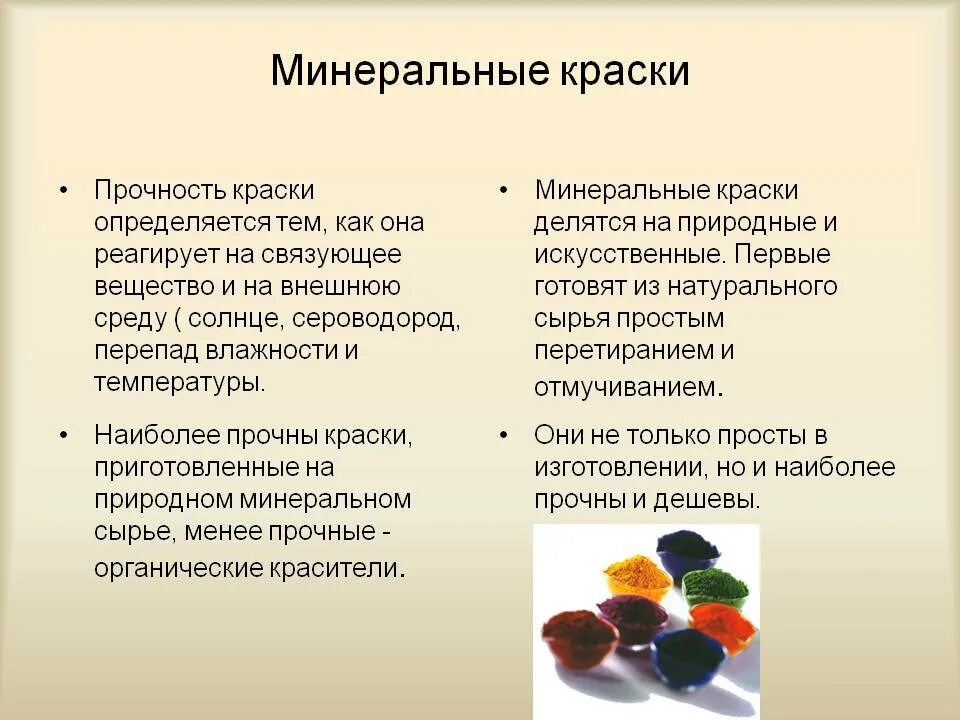 Минеральные краски

• Прочность краски определяется тем, как она реагирует на связующее вещество и на внешнюю среду ( солнце, сероводород, перепад влажности и температуры.

• Наиболее прочны краски, приготовленные на природном минеральном сырье, менее прочные - органические красители.

• Минеральные краски делятся на природные и искусственные. Первые готовят из натурального сырья простым перетиранием и отмучиванием.

• Они не только просты в изготовлении, но и наиболее прочны и дешевы.